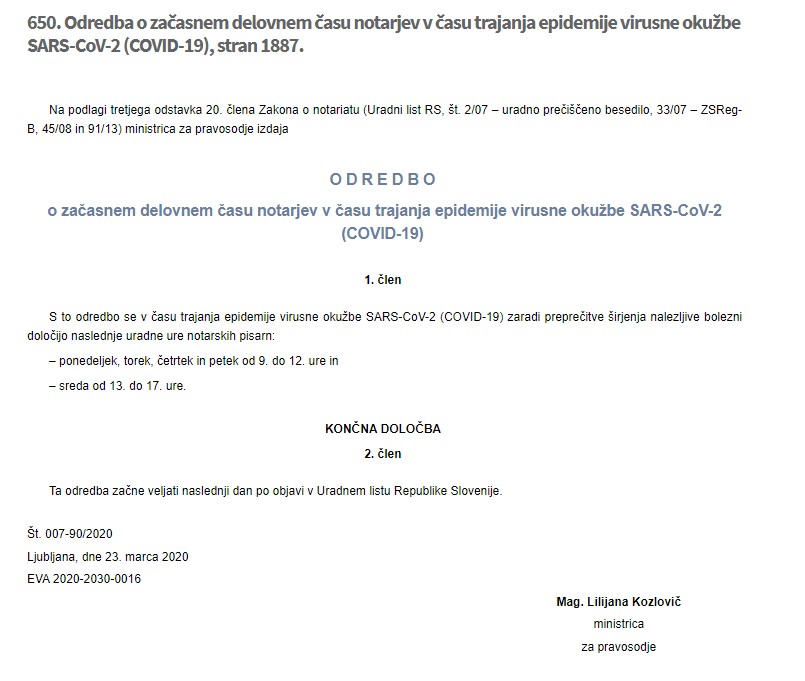 650. Odredba o začasnem delovnem času notarjev v času trajanja epidemije virusne okužbe SARS-CoV-2 (COVID-19), stran 1887.

Na podlagi tretjega odstavka 20. člena Zakona o notariatu (Uradni list RS, št. 2/07 – uradno prečiščeno besedilo, 33/07 – ZSReg-B, 45/08 in 91/13) ministrica za pravosodje izdaja

O D R E D B O

o začasnem delovnem času notarjev v času trajanja epidemije virusne okužbe SARS-CoV-2 (COVID-19)

1. člen

S to odredbo se v času trajanja epidemije virusne okužbe SARS-CoV-2 (COVID-19) zaradi preprečitve širjenja nalezljive bolezni določijo naslednje uradne ure notarskih pisarn:

– ponedeljek, torek, četrtek in petek od 9. do 12. ure in

– sreda od 13. do 17. ure.

KONČNA DOLOČBA

2. člen

Ta odredba začne veljati naslednji dan po objavi v Uradnem listu Republike Slovenije.

Št. 007-90/2020
Ljubljana, dne 23. marca 2020
EVA 2020-2030-0016

Mag. Lilijana Kozlovič
ministrica
za pravosodje